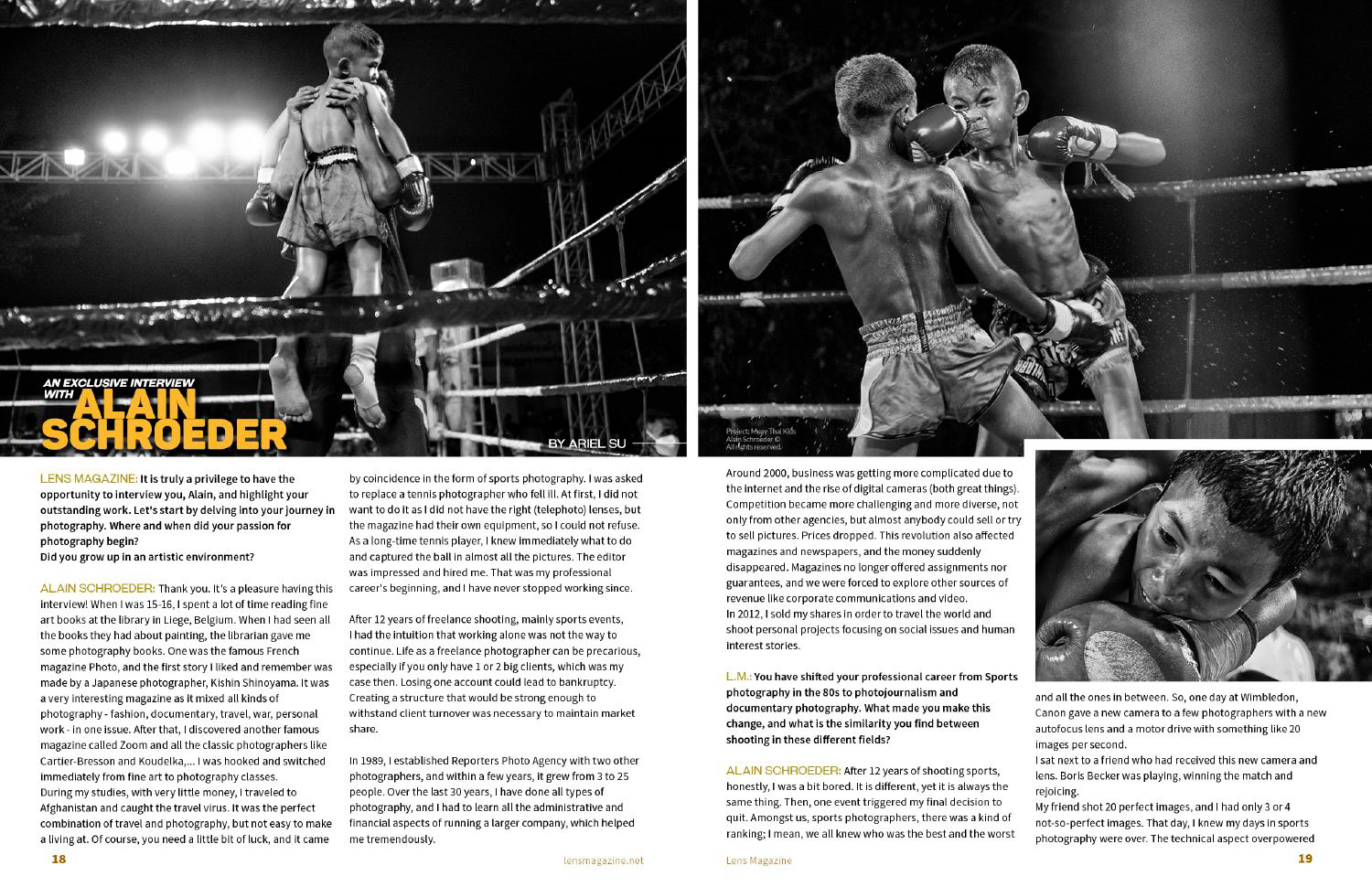 AN EXCLUSIVE INTERVIEW WITH
ALAIN SCHROEDER

BY ARIEL SU

Project: Muay Thai Kids
Alain Schroeder ©
All rights reserved.

LENS MAGAZINE: It is truly a privilege to have the opportunity to interview you, Alain, and highlight your outstanding work. Let's start by delving into your journey in photography. Where and when did your passion for photography begin?
Did you grow up in an artistic environment?

ALAIN SCHROEDER: Thank you. It's a pleasure having this interview! When I was 15-16, I spent a lot of time reading fine art books at the library in Liege, Belgium. When I had seen all the books they had about painting, the librarian gave me some photography books. One was the famous French magazine Photo, and the first story I liked and remember was made by a Japanese photographer, Kishin Shinoyama. It was a very interesting magazine as it mixed all kinds of photography - fashion, documentary, travel, war, personal work - in one issue. After that, I discovered another famous magazine called Zoom and all the classic photographers like Cartier-Bresson and Koudelka,... I was hooked and switched immediately from fine art to photography classes.
During my studies, with very little money, I traveled to Afghanistan and caught the travel virus. It was the perfect combination of travel and photography, but not easy to make a living at. Of course, you need a little bit of luck, and it came by coincidence in the form of sports photography. I was asked to replace a tennis photographer who fell ill. At first, I did not want to do it as I did not have the right (telephoto) lenses, but the magazine had their own equipment, so I could not refuse. As a long-time tennis player, I knew immediately what to do and captured the ball in almost all the pictures. The editor was impressed and hired me. That was my professional career's beginning, and I have never stopped working since.

After 12 years of freelance shooting, mainly sports events, I had the intuition that working alone was not the way to continue. Life as a freelance photographer can be precarious, especially if you only have 1 or 2 big clients, which was my case then. Losing one account could lead to bankruptcy. Creating a structure that would be strong enough to withstand client turnover was necessary to maintain market share.

In 1989, I established Reporters Photo Agency with two other photographers, and within a few years, it grew from 3 to 25 people. Over the last 30 years, I have done all types of photography, and I had to learn all the administrative and financial aspects of running a larger company, which helped me tremendously.

Around 2000, business was getting more complicated due to the internet and the rise of digital cameras (both great things). Competition became more challenging and more diverse, not only from other agencies, but almost anybody could sell or try to sell pictures. Prices dropped. This revolution also affected magazines and newspapers, and the money suddenly disappeared. Magazines no longer offered assignments nor guarantees, and we were forced to explore other sources of revenue like corporate communications and video.
In 2012, I sold my shares in order to travel the world and shoot personal projects focusing on social issues and human interest stories.

L.M.: You have shifted your professional career from Sports photography in the 80s to photojournalism and documentary photography. What made you make this change, and what is the similarity you find between shooting in these different fields?

ALAIN SCHROEDER: After 12 years of shooting sports, honestly, I was a bit bored. It is different, yet it is always the same thing. Then, one event triggered my final decision to quit. Amongst us, sports photographers, there was a kind of ranking; I mean, we all knew who was the best and the worst and all the ones in between. So, one day at Wimbledon, Canon gave a new camera to a few photographers with a new autofocus lens and a motor drive with something like 20 images per second.
I sat next to a friend who had received this new camera and lens. Boris Becker was playing, winning the match and rejoicing.
My friend shot 20 perfect images, and I had only 3 or 4 not-so-perfect images. That day, I knew my days in sports photography were over. The technical aspect overpowered

18 lensmagazine.net Lens Magazine 19